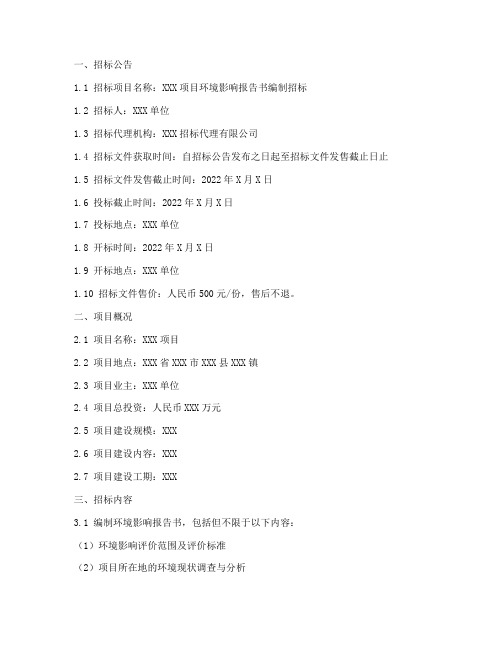 一、招标公告

1.1 招标项目名称：XXX 项目环境影响报告书编制招标

1.2 招标人：XXX 单位

1.3 招标代理机构：XXX 招标代理有限公司

1.4 招标文件获取时间：自招标公告发布之日起至招标文件发售截止日止

1.5 招标文件发售截止时间：2022 年 X 月 X 日

1.6 投标截止时间：2022 年 X 月 X 日

1.7 投标地点：XXX 单位

1.8 开标时间：2022 年 X 月 X 日

1.9 开标地点：XXX 单位

1.10 招标文件售价：人民币 500 元/份，售后不退。

二、项目概况

2.1 项目名称：XXX 项目

2.2 项目地点：XXX 省 XXX 市 XXX 县 XXX 镇

2.3 项目业主：XXX 单位

2.4 项目总投资：人民币 XXX 万元

2.5 项目建设规模：XXX

2.6 项目建设内容：XXX

2.7 项目建设工期：XXX

三、招标内容

3.1 编制环境影响报告书，包括但不限于以下内容：

（1）环境影响评价范围及评价标准

（2）项目所在地的环境现状调查与分析